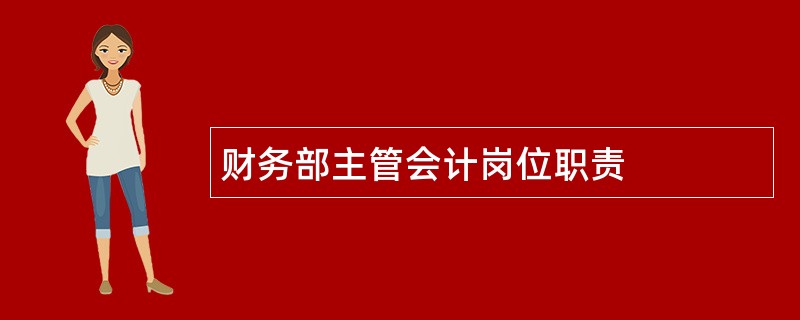 财务部主管会计岗位职责